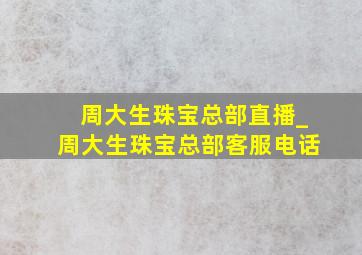 周大生珠宝总部直播_
周大生珠宝总部客服电话